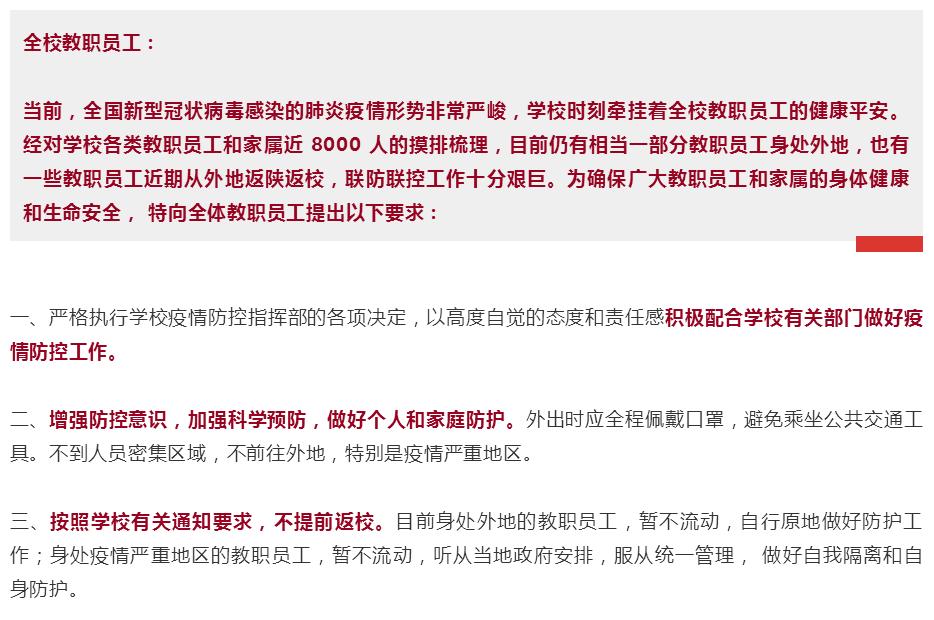 全校教职员工：

当前，全国新型冠状病毒感染的肺炎疫情形势非常严峻，学校时刻牵挂着全校教职员工的健康平安。经对学校各类教职员工和家属近 8000 人的摸排梳理，目前仍有相当一部分教职员工身处外地，也有一些教职员工近期从外地返陕返校，联防联控工作十分艰巨。为确保广大教职员工和家属的身体健康和生命安全， 特向全体教职员工提出以下要求：

一、严格执行学校疫情防控指挥部的各项决定，以高度自觉的态度和责任感积极配合学校有关部门做好疫情防控工作。

二、增强防控意识，加强科学预防，做好个人和家庭防护。外出时应全程佩戴口罩，避免乘坐公共交通工具。不到人员密集区域，不前往外地，特别是疫情严重地区。

三、按照学校有关通知要求，不提前返校。目前身处外地的教职员工，暂不流动，自行原地做好防护工作；身处疫情严重地区的教职员工，暂不流动，听从当地政府安排，服从统一管理， 做好自我隔离和自身防护。